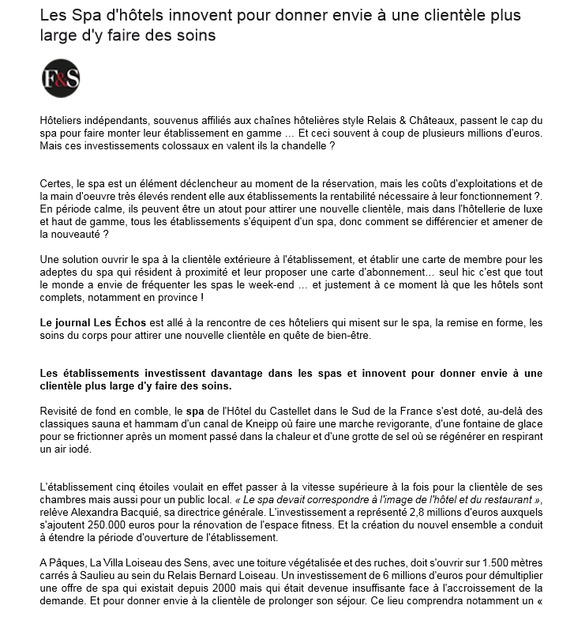 Les Spa d'hôtels innovent pour donner envie à une clientèle plus large d'y faire des soins

F&S

Hôteliers indépendants, souvenus affiliés aux chaînes hôtelières style Relais & Châteaux, passent le cap du spa pour faire monter leur établissement en gamme … Et ceci souvent à coup de plusieurs millions d'euros. Mais ces investissements colossaux en valent ils la chandelle ?

Certes, le spa est un élément déclencheur au moment de la réservation, mais les coûts d'exploitations et de la main d'oeuvre très élevés rendent elle aux établissements la rentabilité nécessaire à leur fonctionnement ?. En période calme, ils peuvent être un atout pour attirer une nouvelle clientèle, mais dans l'hôtellerie de luxe et haut de gamme, tous les établissements s'équipent d'un spa, donc comment se différencier et amener de la nouveauté ?

Une solution ouvrir le spa à la clientèle extérieure à l'établissement, et établir une carte de membre pour les adeptes du spa qui résident à proximité et leur proposer une carte d'abonnement… seul hic c'est que tout le monde a envie de fréquenter les spas le week-end … et justement à ce moment là que les hôtels sont complets, notamment en province !

Le journal Les Échos est allé à la rencontre de ces hôteliers qui misent sur le spa, la remise en forme, les soins du corps pour attirer une nouvelle clientèle en quête de bien-être.

Les établissements investissent davantage dans les spas et innovent pour donner envie à une clientèle plus large d'y faire des soins.

Revisité de fond en comble, le spa de l'Hôtel du Castellet dans le Sud de la France s'est doté, au-delà des classiques sauna et hammam d'un canal de Kneipp où faire une marche revigorante, d'une fontaine de glace pour se frictionner après un moment passé dans la chaleur et d'une grotte de sel où se régénérer en respirant un air iodé.

L'établissement cinq étoiles voulait en effet passer à la vitesse supérieure à la fois pour la clientèle de ses chambres mais aussi pour un public local. « Le spa devait correspondre à l'image de l'hôtel et du restaurant », relève Alexandra Bacquié, sa directrice générale. L'investissement a représenté 2,8 millions d'euros auxquels s'ajoutent 250.000 euros pour la rénovation de l'espace fitness. Et la création du nouvel ensemble a conduit à étendre la période d'ouverture de l'établissement.

A Pâques, La Villa Loiseau des Sens, avec une toiture végétalisée et des ruches, doit s'ouvrir sur 1.500 mètres carrés à Saulieu au sein du Relais Bernard Loiseau. Un investissement de 6 millions d'euros pour démultiplier une offre de spa qui existait depuis 2000 mais qui était devenue insuffisante face à l'accroissement de la demande. Et pour donner envie à la clientèle de prolonger son séjour. Ce lieu comprendra notamment un «